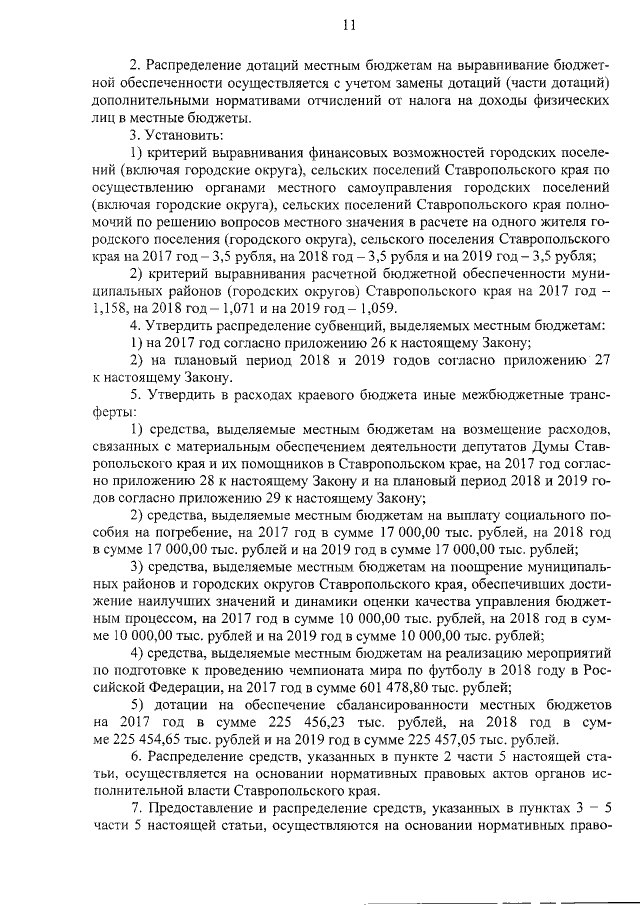 11

2. Распределение дотаций местным бюджетам на выравнивание бюджетной обеспеченности осуществляется с учетом замены дотаций (части дотаций) дополнительными нормативами отчислений от налога на доходы физических лиц в местные бюджеты.

3. Установить:

1) критерий выравнивания финансовых возможностей городских поселений (включая городские округа), сельских поселений Ставропольского края по осуществлению органами местного самоуправления городских поселений (включая городские округа), сельских поселений Ставропольского края полномочий по решению вопросов местного значения в расчете на одного жителя городского поселения (городского округа), сельского поселения Ставропольского края на 2017 год – 3,5 рубля, на 2018 год – 3,5 рубля и на 2019 год – 3,5 рубля;

2) критерий выравнивания расчетной бюджетной обеспеченности муниципальных районов (городских округов) Ставропольского края на 2017 год – 1,158, на 2018 год – 1,071 и на 2019 год – 1,059.

4. Утвердить распределение субвенций, выделяемых местным бюджетам:

1) на 2017 год согласно приложению 26 к настоящему Закону;

2) на плановый период 2018 и 2019 годов согласно приложению 27 к настоящему Закону.

5. Утвердить в расходах краевого бюджета иные межбюджетные трансферты:

1) средства, выделяемые местным бюджетам на возмещение расходов, связанных с материальным обеспечением деятельности депутатов Думы Ставропольского края и их помощников в Ставропольском крае, на 2017 год согласно приложению 28 к настоящему Закону и на плановый период 2018 и 2019 годов согласно приложению 29 к настоящему Закону;

2) средства, выделяемые местным бюджетам на выплату социального пособия на погребение, на 2017 год в сумме 17 000,00 тыс. рублей, на 2018 год в сумме 17 000,00 тыс. рублей и на 2019 год в сумме 17 000,00 тыс. рублей;

3) средства, выделяемые местным бюджетам на поощрение муниципальных районов и городских округов Ставропольского края, обеспечивших достижение наилучших значений и динамики оценки качества управления бюджетным процессом, на 2017 год в сумме 10 000,00 тыс. рублей, на 2018 год в сумме 10 000,00 тыс. рублей и на 2019 год в сумме 10 000,00 тыс. рублей;

4) средства, выделяемые местным бюджетам на реализацию мероприятий по подготовке к проведению чемпионата мира по футболу в 2018 году в Российской Федерации, на 2017 год в сумме 601 478,80 тыс. рублей;

5) дотации на обеспечение сбалансированности местных бюджетов на 2017 год в сумме 225 456,23 тыс. рублей, на 2018 год в сумме 225 454,65 тыс. рублей и на 2019 год в сумме 225 457,05 тыс. рублей.

6. Распределение средств, указанных в пункте 2 части 5 настоящей статьи, осуществляется на основании нормативных правовых актов органов исполнительной власти Ставропольского края.

7. Предоставление и распределение средств, указанных в пунктах 3 – 5 части 5 настоящей статьи, осуществляются на основании нормативных право-